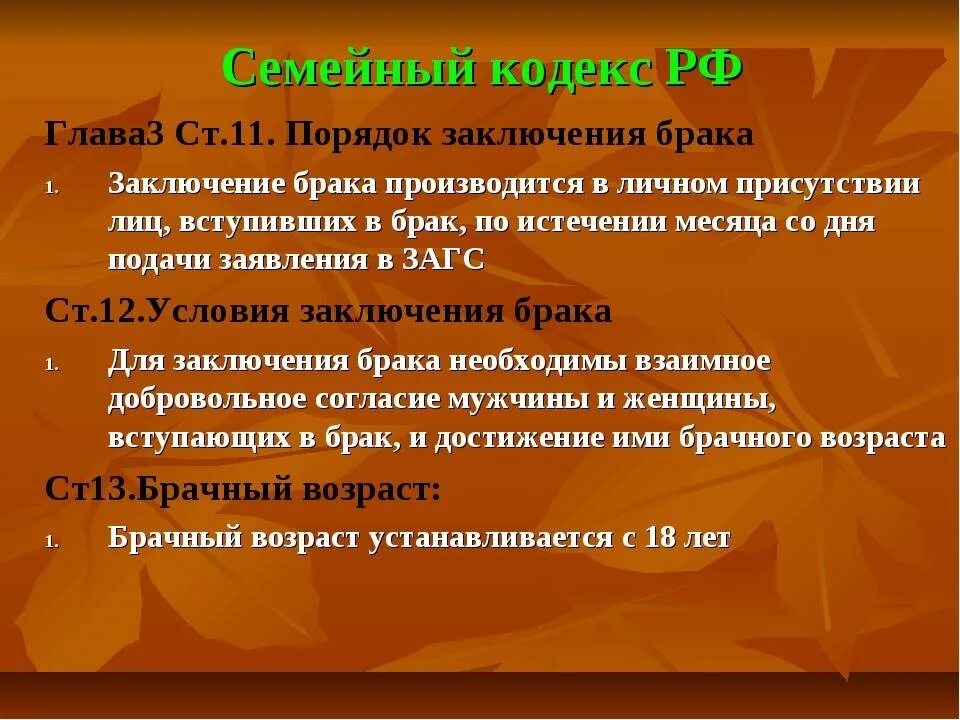 Семейный кодекс РФ

Глава3 Ст.11. Порядок заключения брака

1. Заключение брака производится в личном присутствии лиц, вступивших в брак, по истечении месяца со дня подачи заявления в ЗАГС

Ст.12.Условия заключения брака

1. Для заключения брака необходимы взаимное добровольное согласие мужчины и женщины, вступающих в брак, и достижение ими брачного возраста

Ст13.Брачный возраст:

1. Брачный возраст устанавливается с 18 лет